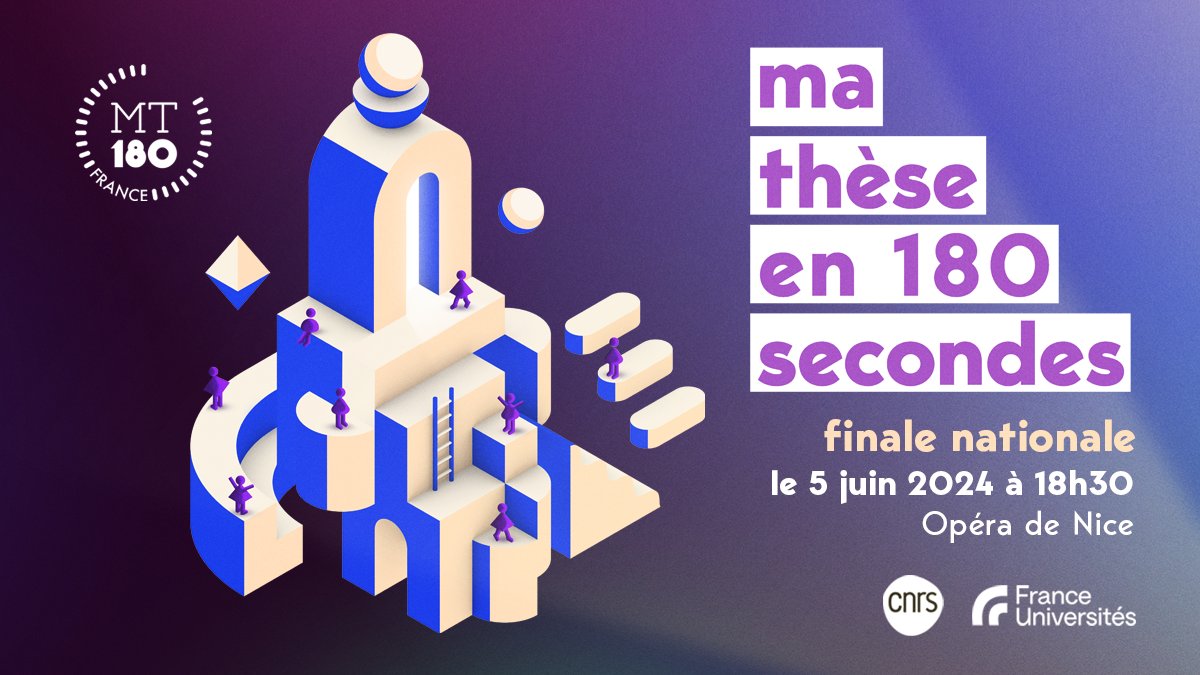 MT
180
FRANCE

ma
thèse
en 180
secondes

finale nationale
le 5 juin 2024 à 18h30
Opéra de Nice

cnrs

France
Universités